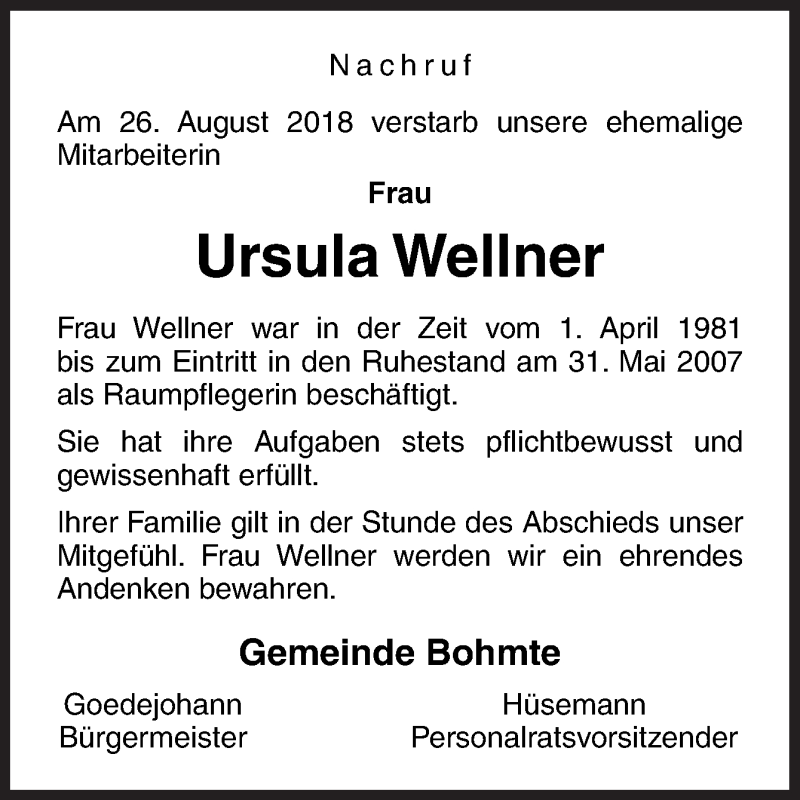 Nachruf

Am 26. August 2018 verstarb unsere ehemalige Mitarbeiterin

Frau

Ursula Wellner

Frau Wellner war in der Zeit vom 1. April 1981 bis zum Eintritt in den Ruhestand am 31. Mai 2007 als Raumpflegerin beschäftigt.

Sie hat ihre Aufgaben stets pflichtbewusst und gewissenhaft erfüllt.

Ihrer Familie gilt in der Stunde des Abschieds unser Mitgefühl. Frau Wellner werden wir ein ehrendes Andenken bewahren.

Gemeinde Bohmte

Goedejohann
Bürgermeister

Hüsemann
Personalratsvorsitzender